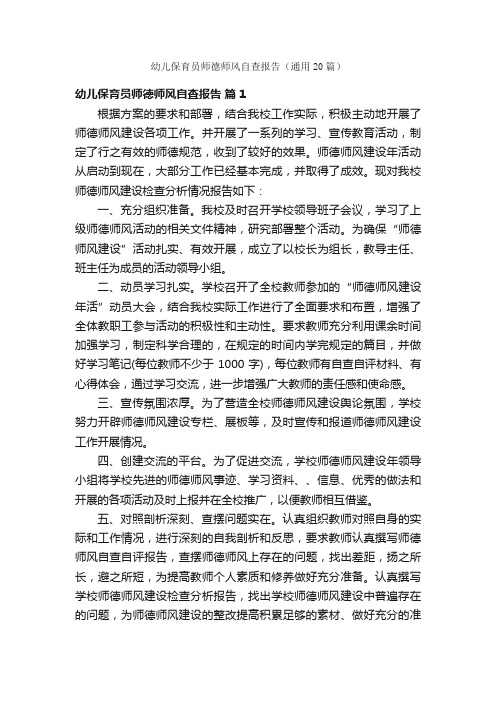 幼儿保育员师德师风自查报告（通用20篇）

幼儿保育员师德师风自查报告 篇1

根据方案的要求和部署，结合我校工作实际，积极主动地开展了师德师风建设各项工作。并开展了一系列的学习、宣传教育活动，制定了行之有效的师德规范，收到了较好的效果。师德师风建设年活动从启动到现在，大部分工作已经基本完成，并取得了成效。现对我校师德师风建设检查分析情况报告如下：

一、充分组织准备。我校及时召开学校领导班子会议，学习了上级师德师风活动的相关文件精神，研究部署整个活动。为确保“师德师风建设”活动扎实、有效开展，成立了以校长为组长，教导主任、班主任为成员的活动领导小组。

二、动员学习扎实。学校召开了全校教师参加的“师德师风建设年活”动员大会，结合我校实际工作进行了全面要求和布置，增强了全体教职工参与活动的积极性和主动性。要求教师充分利用课余时间加强学习，制定科学合理的，在规定的时间内学完规定的篇目，并做好学习笔记(每位教师不少于 1000 字)，每位教师有自查自评材料、有心得体会，通过学习交流，进一步增强广大教师的责任感和使命感。

三、宣传氛围浓厚。为了营造全校师德师风建设舆论氛围，学校努力开辟师德师风建设专栏、展板等，及时宣传和报道师德师风建设工作开展情况。

四、创建交流的平台。为了促进交流，学校师德师风建设年领导小组将学校先进的师德师风事迹、学习资料、、信息、优秀的做法和开展的各项活动及时上报并在全校推广，以便教师相互借鉴。

五、对照剖析深刻、查摆问题实在。认真组织教师对照自身的实际和工作情况，进行深刻的自我剖析和反思，要求教师认真撰写师德师风自查自评报告，查摆师德师风上存在的问题，找出差距，扬之所长，避之所短，为提高教师个人素质和修养做好充分准备。认真撰写学校师德师风建设检查分析报告，找出学校师德师风建设中普遍存在的问题，为师德师风建设的整改提高积累足够的素材、做好充分的准